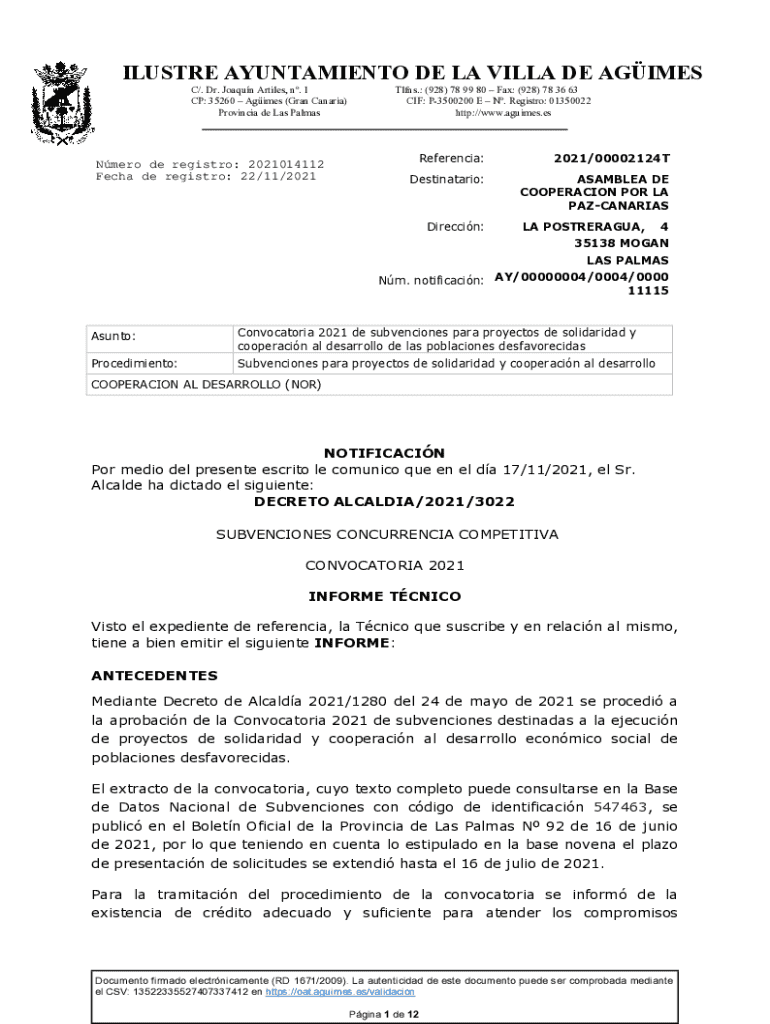 ILUSTRE AYUNTAMIENTO DE LA VILLA DE AGÜIMES

C/. Dr. Joaquín Artiles, nº. 1
CP: 35260 – Agüimes (Gran Canaria)
Provincia de Las Palmas

Tlfns.: (928) 78 99 80 – Fax: (928) 78 36 63
CIF: P-3500200 E – Nº. Registro: 01350022
http://www.aguimes.es

Número de registro: 2021014112
Fecha de registro: 22/11/2021

Referencia: 2021/00002124T
Destinatario: ASAMBLEA DE COOPERACION POR LA PAZ-CANARIAS
Dirección: LA POSTRERAGUA, 4 35138 MOGAN LAS PALMAS
Núm. notificación: AY/00000004/0004/000011115

| Asunto: | Convocatoria 2021 de subvenciones para proyectos de solidaridad y cooperación al desarrollo de las poblaciones desfavorecidas |
|---|---|
| Procedimiento: | Subvenciones para proyectos de solidaridad y cooperación al desarrollo |
| COOPERACION AL DESARROLLO (NOR) | |

NOTIFICACIÓN
Por medio del presente escrito le comunico que en el día 17/11/2021, el Sr. Alcalde ha dictado el siguiente:
DECRETO ALCALDIA/2021/3022

SUBVENCIONES CONCURRENCIA COMPETITIVA

CONVOCATORIA 2021

INFORME TÉCNICO

Visto el expediente de referencia, la Técnico que suscribe y en relación al mismo, tiene a bien emitir el siguiente INFORME:

ANTECEDENTES

Mediante Decreto de Alcaldía 2021/1280 del 24 de mayo de 2021 se procedió a la aprobación de la Convocatoria 2021 de subvenciones destinadas a la ejecución de proyectos de solidaridad y cooperación al desarrollo económico social de poblaciones desfavorecidas.

El extracto de la convocatoria, cuyo texto completo puede consultarse en la Base de Datos Nacional de Subvenciones con código de identificación 547463, se publicó en el Boletín Oficial de la Provincia de Las Palmas Nº 92 de 16 de junio de 2021, por lo que teniendo en cuenta lo estipulado en la base novena el plazo de presentación de solicitudes se extendió hasta el 16 de julio de 2021.

Para la tramitación del procedimiento de la convocatoria se informó de la existencia de crédito adecuado y suficiente para atender los compromisos

Documento firmado electrónicamente (RD 1671/2009). La autenticidad de este documento puede ser comprobada mediante el CSV: 13522335527407337412 en https://oat.aguimes.es/validacion

Página 1 de 12